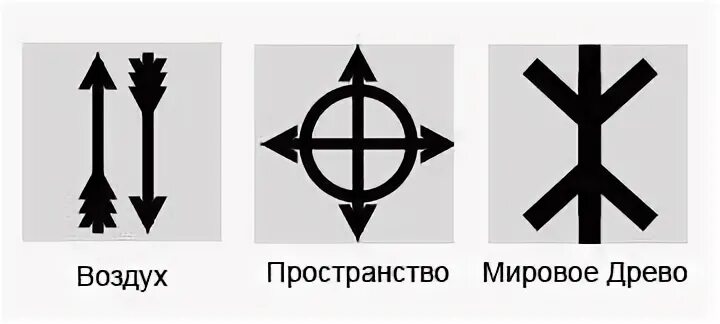 Воздух

Пространство

Мировое Древо